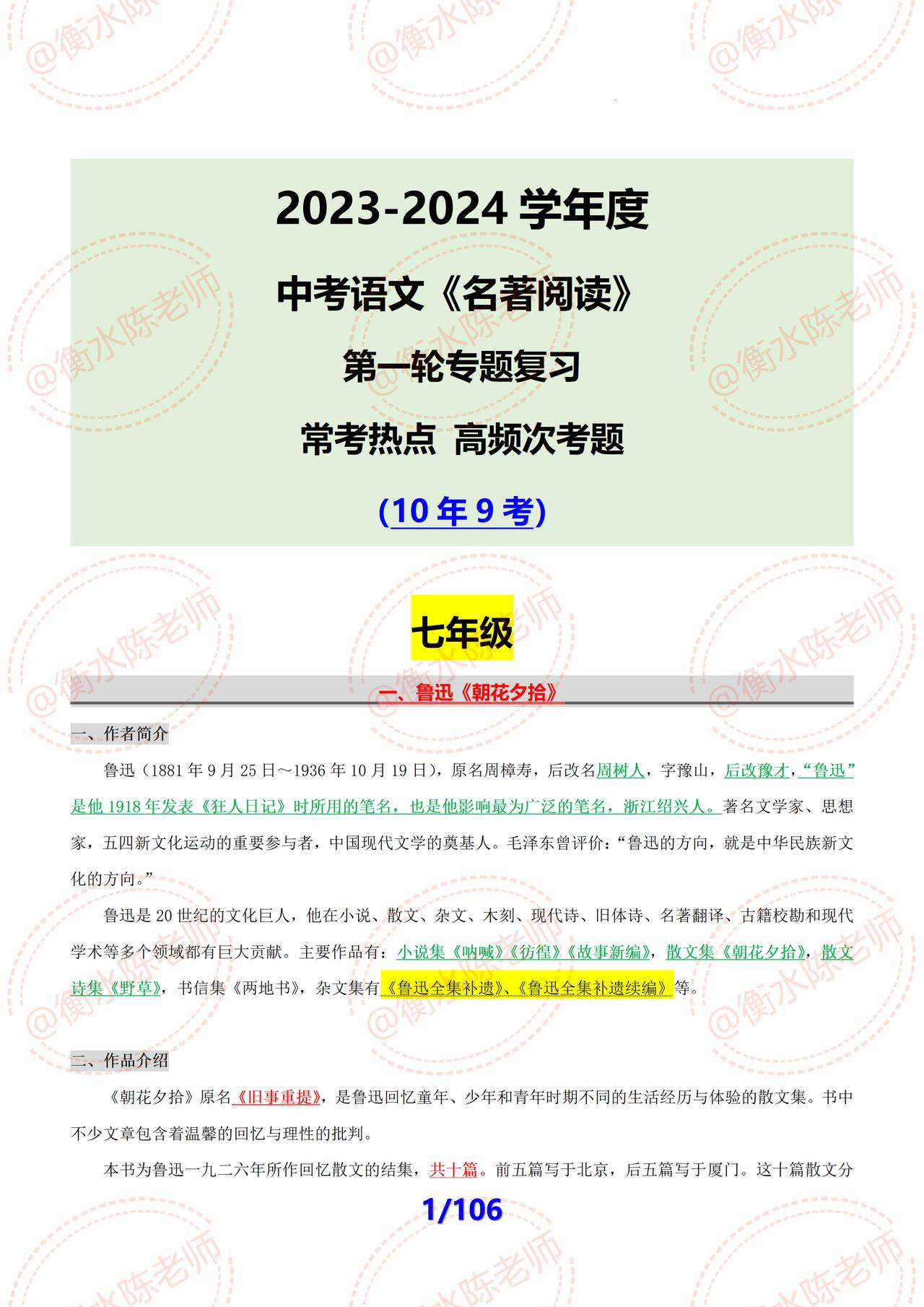 @衡水陈老师

2023-2024 学年度

中考语文《名著阅读》

第一轮专题复习

常考热点 高频次考题

(10 年 9 考)

七年级

一、鲁迅《朝花夕拾》

一、作者简介

鲁迅（1881 年 9 月 25 日～1936 年 10 月 19 日），原名周樟寿，后改名周树人，字豫山，后改豫才，“鲁迅”是他 1918 年发表《狂人日记》时所用的笔名，也是他影响最为广泛的笔名，浙江绍兴人。著名文学家、思想家，五四新文化运动的重要参与者，中国现代文学的奠基人。毛泽东曾评价：“鲁迅的方向，就是中华民族新文化的方向。”

鲁迅是 20 世纪的文化巨人，他在小说、散文、杂文、木刻、现代诗、旧体诗、名著翻译、古籍校勘和现代学术等多个领域都有巨大贡献。主要作品有：小说集《呐喊》《彷徨》《故事新编》，散文集《朝花夕拾》，散文诗集《野草》，书信集《两地书》，杂文集有《鲁迅全集补遗》、《鲁迅全集补遗续编》等。

二、作品介绍

《朝花夕拾》原名《旧事重提》，是鲁迅回忆童年、少年和青年时期不同的生活经历与体验的散文集。书中不少文章包含着温馨的回忆与理性的批判。

本书为鲁迅一九二六年所作回忆散文的结集，共十篇。前五篇写于北京，后五篇写于厦门。这十篇散文分

1/106